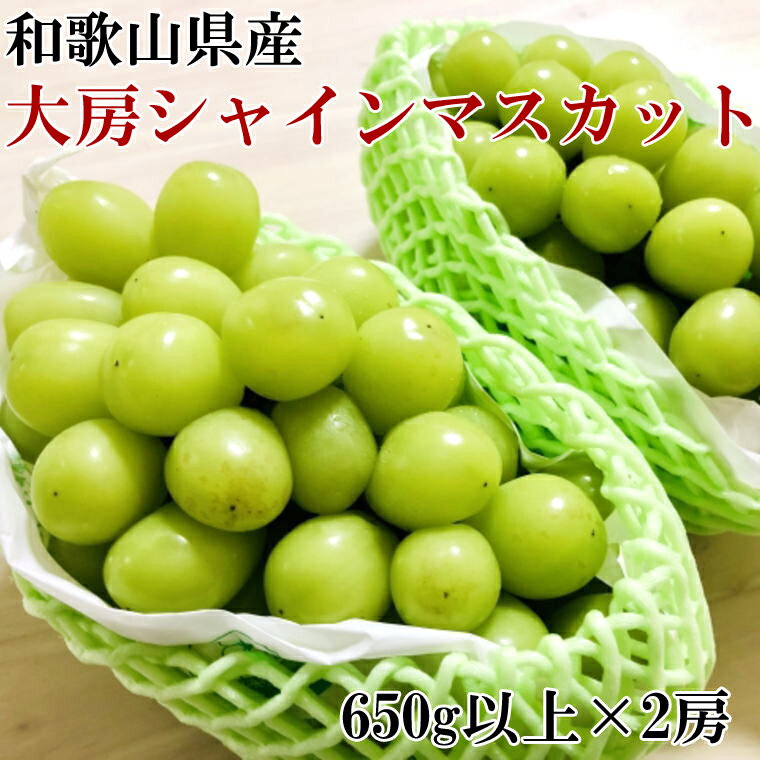 和歌山県産
大房シャインマスカット

650g以上×2房